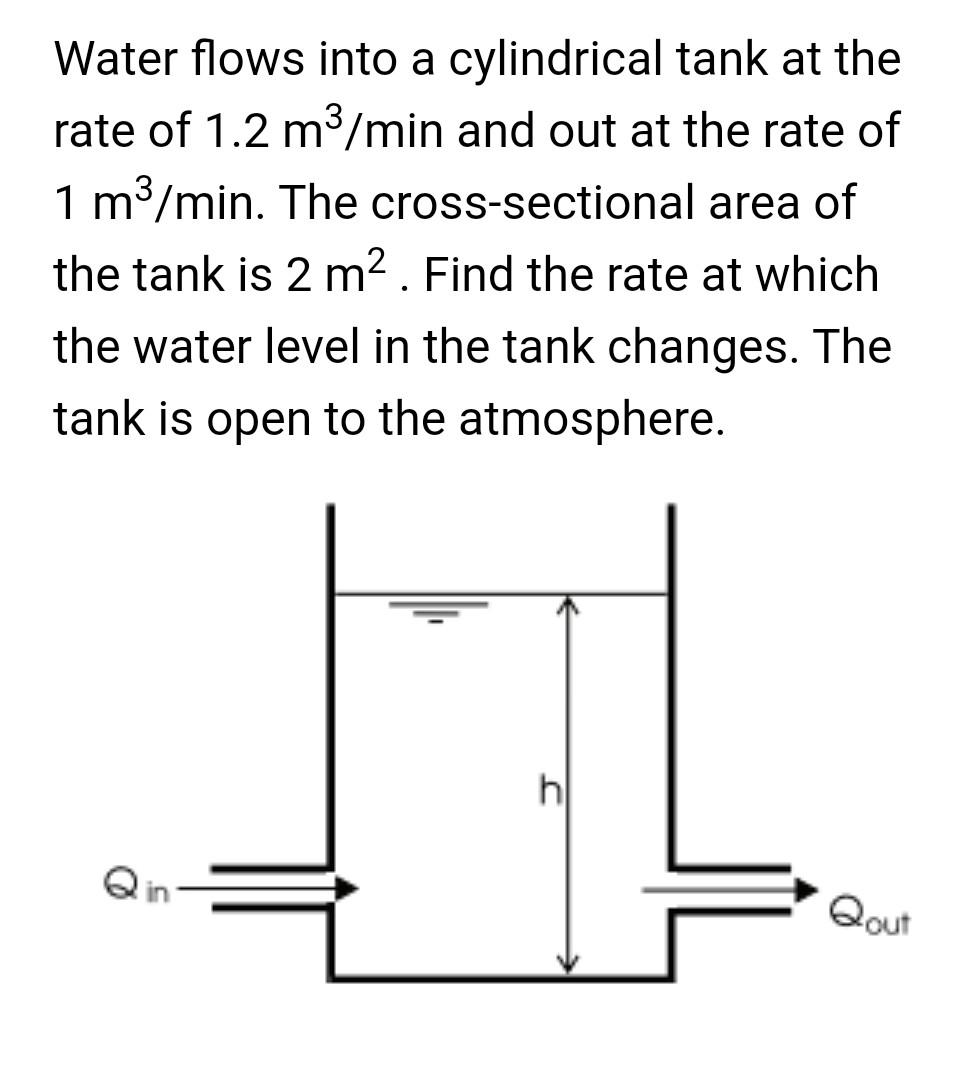 Water flows into a cylindrical tank at the rate of 1.2 $m^3$/min and out at the rate of 1 $m^3$/min. The cross-sectional area of the tank is 2 $m^2$ . Find the rate at which the water level in the tank changes. The tank is open to the atmosphere.

h

$Q_{in}$

$Q_{out}$